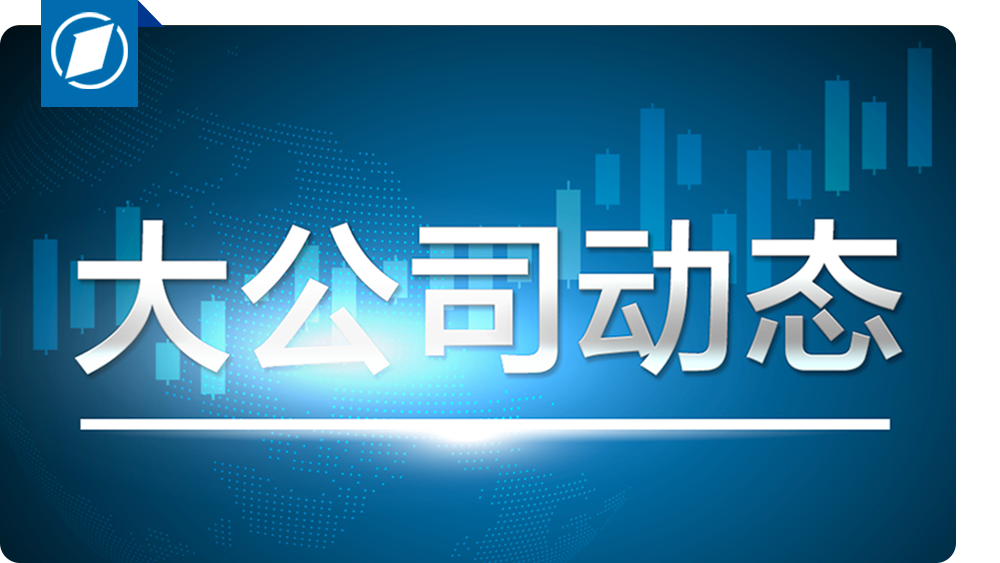 大公司动态